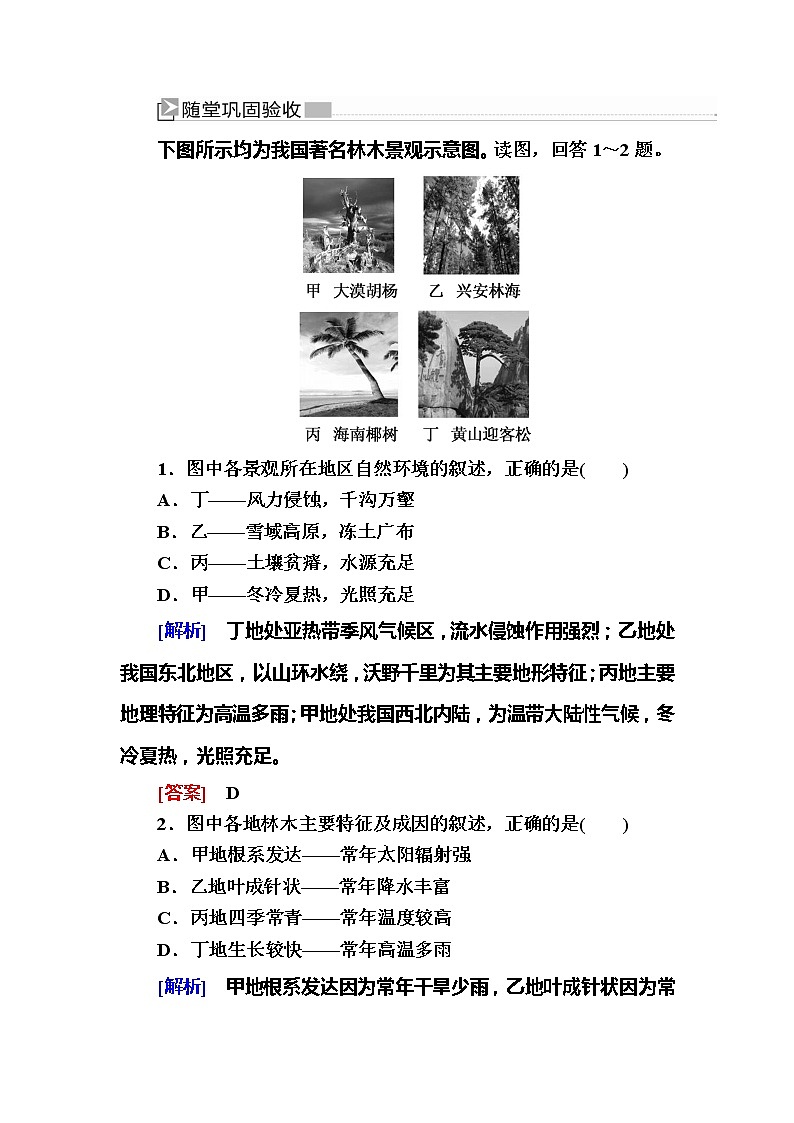 随堂巩固验收

下图所示均为我国著名林木景观示意图。读图，回答 1～2 题。

甲　大漠胡杨　　乙　兴安林海

丙　海南椰树　　丁　黄山迎客松

1．图中各景观所在地区自然环境的叙述，正确的是(　　)
A．丁——风力侵蚀，千沟万壑
B．乙——雪域高原，冻土广布
C．丙——土壤贫瘠，水源充足
D．甲——冬冷夏热，光照充足

[解析]　丁地处亚热带季风气候区，流水侵蚀作用强烈；乙地处我国东北地区，以山环水绕，沃野千里为其主要地形特征；丙地主要地理特征为高温多雨；甲地处我国西北内陆，为温带大陆性气候，冬冷夏热，光照充足。

[答案]　D

2．图中各地林木主要特征及成因的叙述，正确的是(　　)
A．甲地根系发达——常年太阳辐射强
B．乙地叶成针状——常年降水丰富
C．丙地四季常青——常年温度较高
D．丁地生长较快——常年高温多雨

[解析]　甲地根系发达因为常年干旱少雨，乙地叶成针状因为常